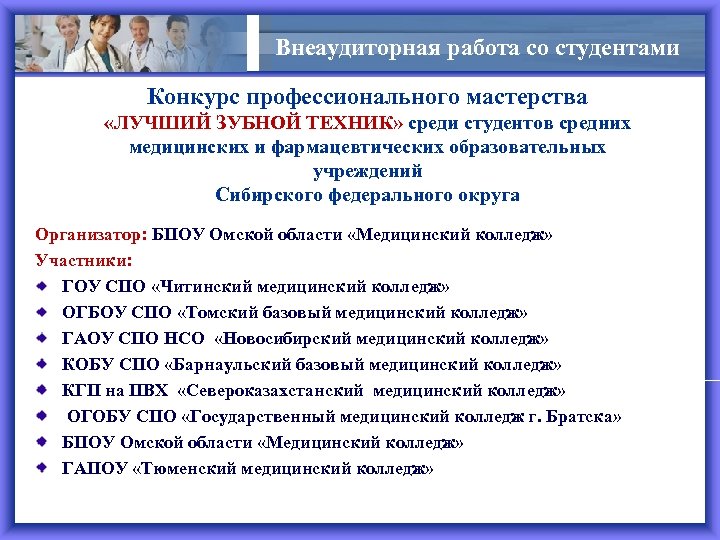 Внеаудиторная работа со студентами

Конкурс профессионального мастерства «ЛУЧШИЙ ЗУБНОЙ ТЕХНИК» среди студентов средних медицинских и фармацевтических образовательных учреждений Сибирского федерального округа

Организатор: БПОУ Омской области «Медицинский колледж»
Участники:
ГОУ СПО «Читинский медицинский колледж»
ОГБОУ СПО «Томский базовый медицинский колледж»
ГАОУ СПО НСО «Новосибирский медицинский колледж»
КОБУ СПО «Барнаульский базовый медицинский колледж»
КГП на ПВХ «Североказахстанский медицинский колледж»
ОГОБУ СПО «Государственный медицинский колледж г. Братска»
БПОУ Омской области «Медицинский колледж»
ГАПОУ «Тюменский медицинский колледж»